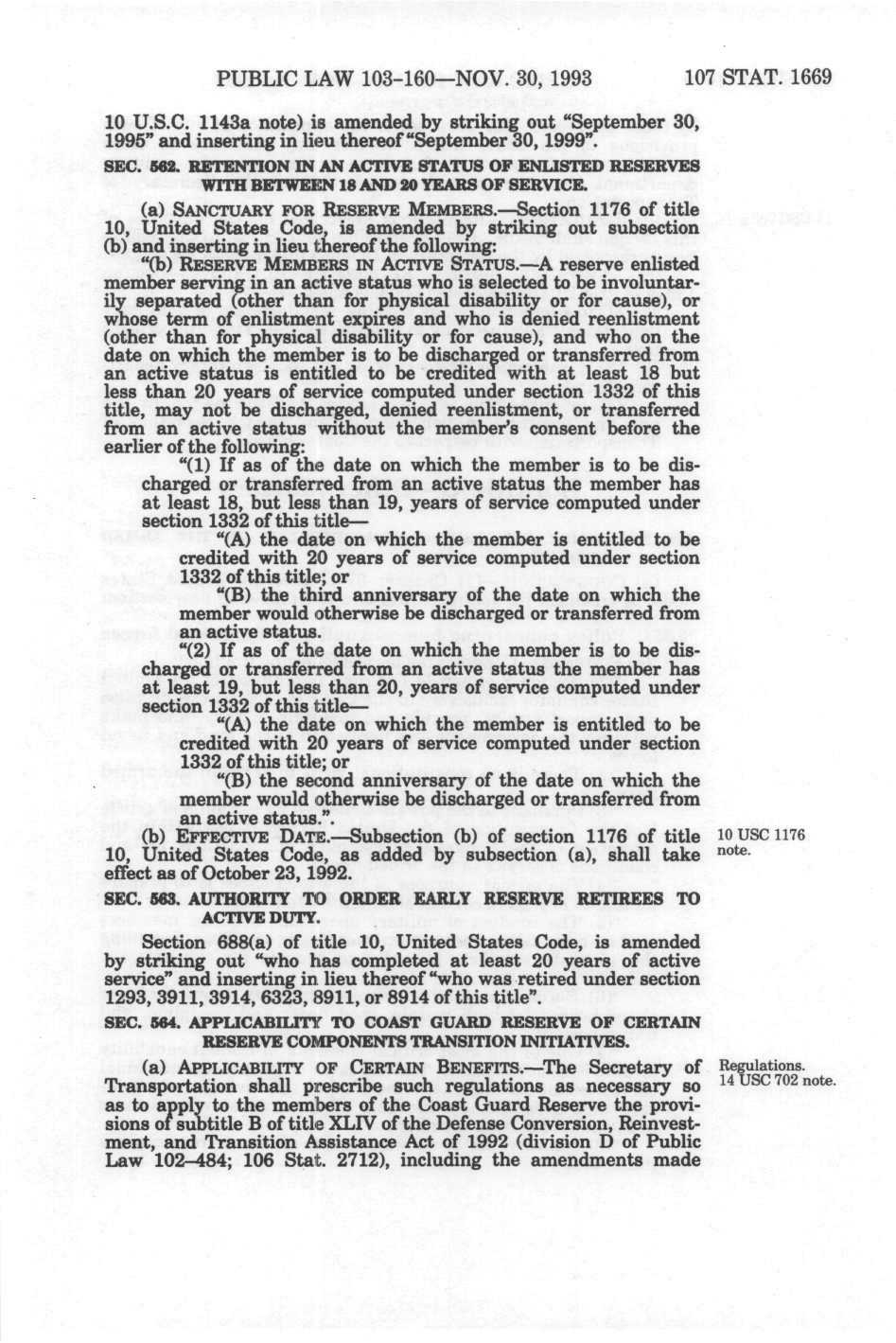 PUBLIC LAW 103-160—NOV. 30, 1993 107 STAT. 1669

10 U.S.C. 1143a note) is amended by striking out "September 30, 1995" and inserting in lieu thereof "September 30, 1999".

SEC. 562. RETENTION IN AN ACTIVE STATUS OF ENLISTED RESERVES WITH BETWEEN 18 AND 20 YEARS OF SERVICE.

(a) SANCTUARY FOR RESERVE MEMBERS.—Section 1176 of title 10, United States Code, is amended by striking out subsection (b) and inserting in lieu thereof the following:

"(b) RESERVE MEMBERS IN ACTIVE STATUS.—A reserve enlisted member serving in an active status who is selected to be involuntarily separated (other than for physical disability or for cause), or whose term of enlistment expires and who is denied reenlistment (other than for physical disability or for cause), and who on the date on which the member is to be discharged or transferred from an active status is entitled to be credited with at least 18 but less than 20 years of service computed under section 1332 of this title, may not be discharged, denied reenlistment, or transferred from an active status without the member's consent before the earlier of the following:

"(1) If as of the date on which the member is to be discharged or transferred from an active status the member has at least 18, but less than 19, years of service computed under section 1332 of this title—

"(A) the date on which the member is entitled to be credited with 20 years of service computed under section 1332 of this title; or

"(B) the third anniversary of the date on which the member would otherwise be discharged or transferred from an active status.

"(2) If as of the date on which the member is to be discharged or transferred from an active status the member has at least 19, but less than 20, years of service computed under section 1332 of this title—

"(A) the date on which the member is entitled to be credited with 20 years of service computed under section 1332 of this title; or

"(B) the second anniversary of the date on which the member would otherwise be discharged or transferred from an active status.".

(b) EFFECTIVE DATE.—Subsection (b) of section 1176 of title 10, United States Code, as added by subsection (a), shall take effect as of October 23, 1992.

10 USC 1176 note.

SEC. 563. AUTHORITY TO ORDER EARLY RESERVE RETIREES TO ACTIVE DUTY.

Section 688(a) of title 10, United States Code, is amended by striking out "who has completed at least 20 years of active service" and inserting in lieu thereof "who was retired under section 1293, 3911, 3914, 6323, 8911, or 8914 of this title".

SEC. 564. APPLICABILITY TO COAST GUARD RESERVE OF CERTAIN RESERVE COMPONENTS TRANSITION INITIATIVES.

(a) APPLICABILITY OF CERTAIN BENEFITS.—The Secretary of Transportation shall prescribe such regulations as necessary so as to apply to the members of the Coast Guard Reserve the provisions of subtitle B of title XLIV of the Defense Conversion, Reinvestment, and Transition Assistance Act of 1992 (division D of Public Law 102–484; 106 Stat. 2712), including the amendments made

Regulations. 14 USC 702 note.